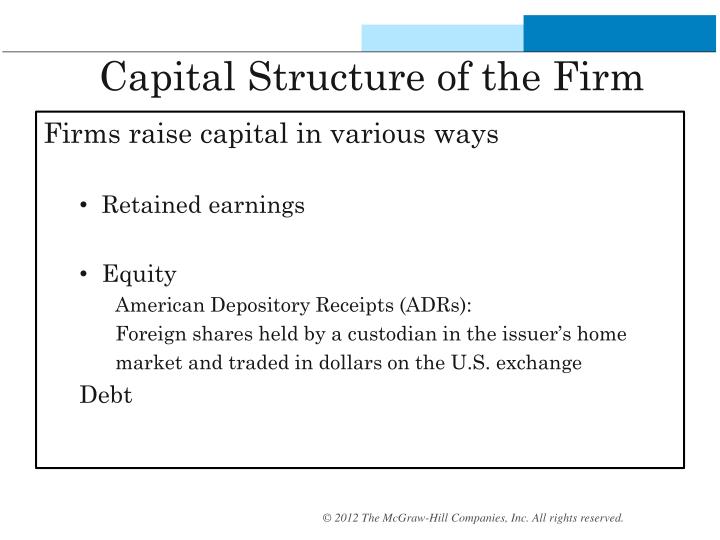 Capital Structure of the Firm

Firms raise capital in various ways

• Retained earnings

• Equity

American Depository Receipts (ADRs):
Foreign shares held by a custodian in the issuer's home market and traded in dollars on the U.S. exchange

Debt

© 2012 The McGraw-Hill Companies, Inc. All rights reserved.